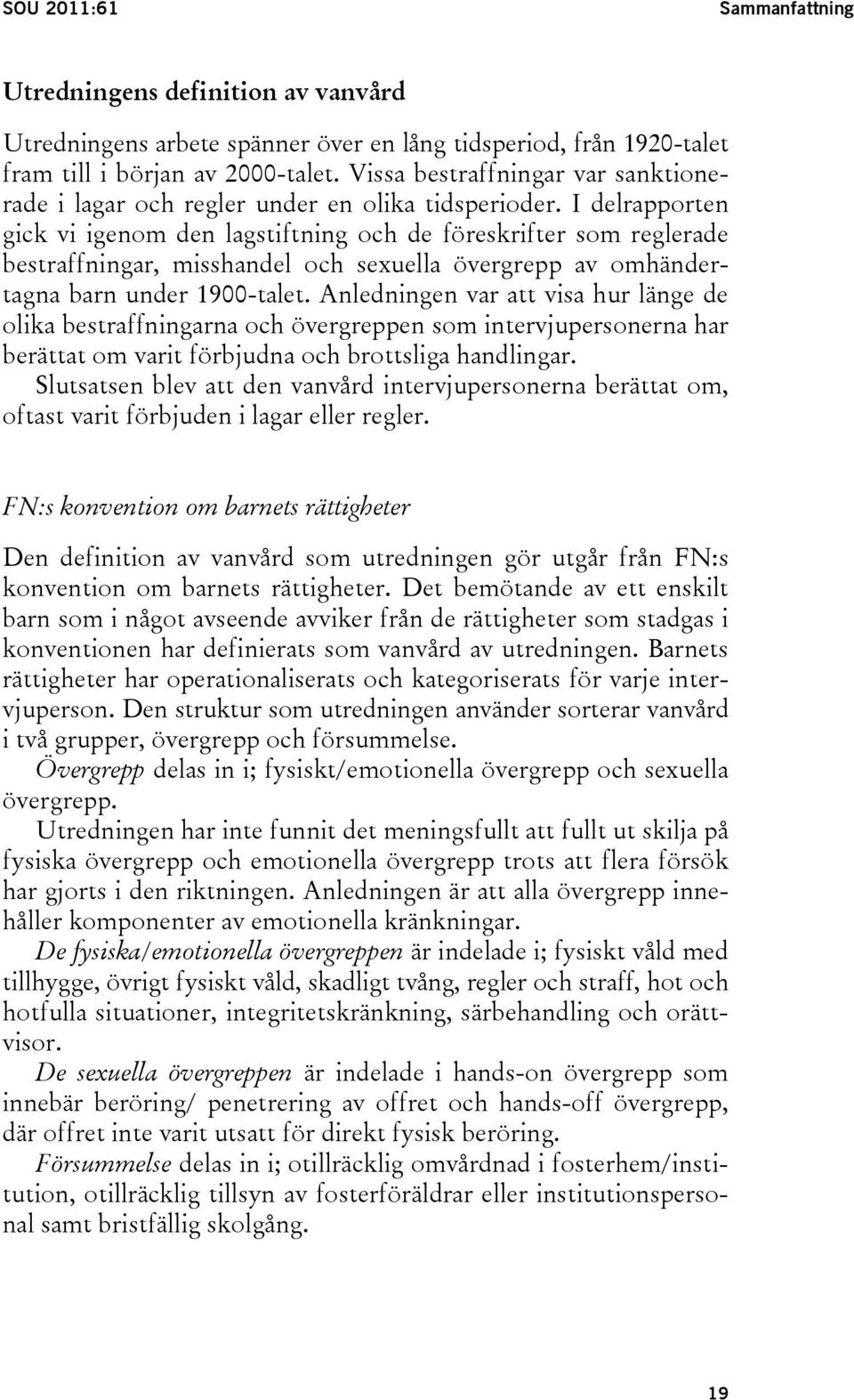 SOU 2011:61

Sammanfattning

Utredningens definition av vanvård

Utredningens arbete spänner över en lång tidsperiod, från 1920-talet fram till i början av 2000-talet. Vissa bestraffningar var sanktionerade i lagar och regler under en olika tidsperioder. I delrapporten gick vi igenom den lagstiftning och de föreskrifter som reglerade bestraffningar, misshandel och sexuella övergrepp av omhändertagna barn under 1900-talet. Anledningen var att visa hur länge de olika bestraffningarna och övergreppen som intervjupersonerna har berättat om varit förbjudna och brottsliga handlingar.

Slutsatsen blev att den vanvård intervjupersonerna berättat om, oftast varit förbjuden i lagar eller regler.

FN:s konvention om barnets rättigheter

Den definition av vanvård som utredningen gör utgår från FN:s konvention om barnets rättigheter. Det bemötande av ett enskilt barn som i något avseende avviker från de rättigheter som stadgas i konventionen har definierats som vanvård av utredningen. Barnets rättigheter har operationaliserats och kategoriserats för varje intervjuperson. Den struktur som utredningen använder sorterar vanvård i två grupper, övergrepp och försummelse.

Övergrepp delas in i; fysiskt/emotionella övergrepp och sexuella övergrepp.

Utredningen har inte funnit det meningsfullt att fullt ut skilja på fysiska övergrepp och emotionella övergrepp trots att flera försök har gjorts i den riktningen. Anledningen är att alla övergrepp innehåller komponenter av emotionella kränkningar.

De fysiska/emotionella övergreppen är indelade i; fysiskt våld med tillhygge, övrigt fysiskt våld, skadligt tvång, regler och straff, hot och hotfulla situationer, integritetskränkning, särbehandling och orättvisor.

De sexuella övergreppen är indelade i hands-on övergrepp som innebär beröring/ penetrering av offret och hands-off övergrepp, där offret inte varit utsatt för direkt fysisk beröring.

Försummelse delas in i; otillräcklig omvårdnad i fosterhem/institution, otillräcklig tillsyn av fosterföräldrar eller institutionspersonal samt bristfällig skolgång.

19